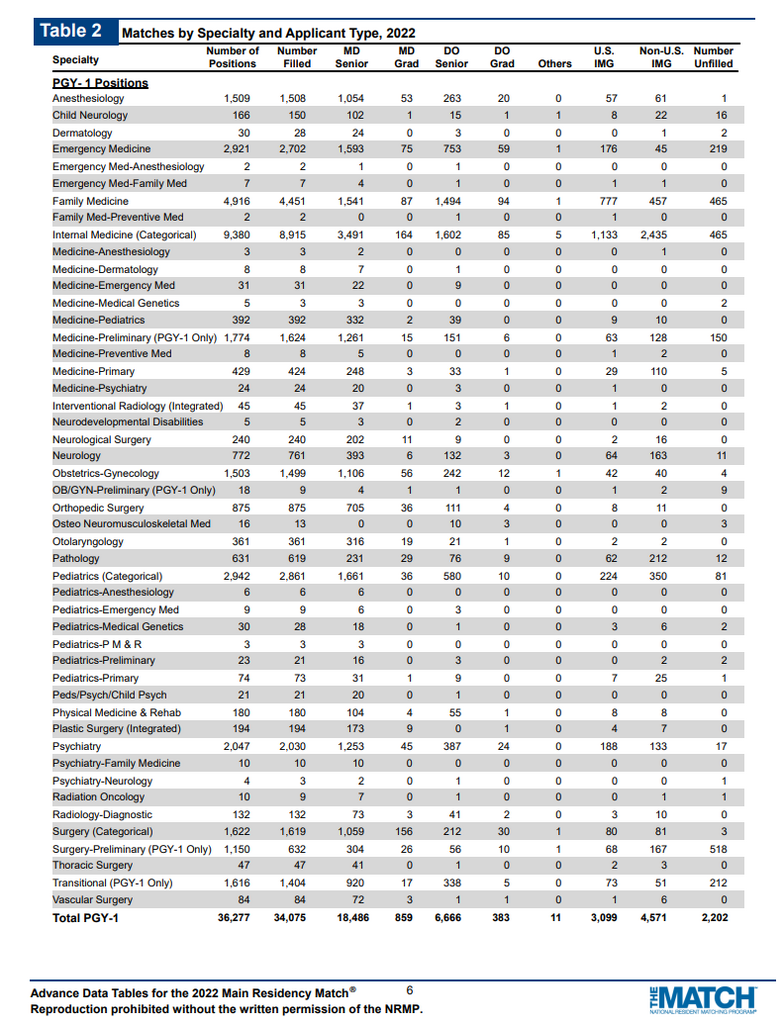 Table 2 Matches by Specialty and Applicant Type, 2022

| Specialty | Number of Positions | Number Filled | MD Senior | MD Grad | DO Senior | DO Grad | Others | U.S. IMG | Non-U.S. IMG | Number Unfilled |
|---|---|---|---|---|---|---|---|---|---|---|
| PGY- 1 Positions | | | | | | | | | | |
| Anesthesiology | 1,509 | 1,508 | 1,054 | 53 | 263 | 20 | 0 | 57 | 61 | 1 |
| Child Neurology | 166 | 150 | 102 | 1 | 15 | 1 | 1 | 8 | 22 | 16 |
| Dermatology | 30 | 28 | 24 | 0 | 3 | 0 | 0 | 0 | 1 | 2 |
| Emergency Medicine | 2,921 | 2,702 | 1,593 | 75 | 753 | 59 | 1 | 176 | 45 | 219 |
| Emergency Med-Anesthesiology | 2 | 2 | 1 | 0 | 1 | 0 | 0 | 0 | 0 | 0 |
| Emergency Med-Family Med | 7 | 7 | 4 | 0 | 1 | 0 | 0 | 1 | 1 | 0 |
| Family Medicine | 4,916 | 4,451 | 1,541 | 87 | 1,494 | 94 | 1 | 777 | 457 | 465 |
| Family Med-Preventive Med | 2 | 2 | 0 | 0 | 1 | 0 | 0 | 1 | 0 | 0 |
| Internal Medicine (Categorical) | 9,380 | 8,915 | 3,491 | 164 | 1,602 | 85 | 5 | 1,133 | 2,435 | 465 |
| Medicine-Anesthesiology | 3 | 3 | 2 | 0 | 0 | 0 | 0 | 0 | 1 | 0 |
| Medicine-Dermatology | 8 | 8 | 7 | 0 | 1 | 0 | 0 | 0 | 0 | 0 |
| Medicine-Emergency Med | 31 | 31 | 22 | 0 | 9 | 0 | 0 | 0 | 0 | 0 |
| Medicine-Medical Genetics | 5 | 3 | 3 | 0 | 0 | 0 | 0 | 0 | 0 | 2 |
| Medicine-Pediatrics | 392 | 392 | 332 | 2 | 39 | 0 | 0 | 9 | 10 | 0 |
| Medicine-Preliminary (PGY-1 Only) | 1,774 | 1,624 | 1,261 | 15 | 151 | 6 | 0 | 63 | 128 | 150 |
| Medicine-Preventive Med | 8 | 8 | 5 | 0 | 0 | 0 | 0 | 1 | 2 | 0 |
| Medicine-Primary | 429 | 424 | 248 | 3 | 33 | 1 | 0 | 29 | 110 | 5 |
| Medicine-Psychiatry | 24 | 24 | 20 | 0 | 3 | 0 | 0 | 1 | 0 | 0 |
| Interventional Radiology (Integrated) | 45 | 45 | 37 | 1 | 3 | 1 | 0 | 1 | 2 | 0 |
| Neurodevelopmental Disabilities | 5 | 5 | 3 | 0 | 2 | 0 | 0 | 0 | 0 | 0 |
| Neurological Surgery | 240 | 240 | 202 | 11 | 9 | 0 | 0 | 2 | 16 | 0 |
| Neurology | 772 | 761 | 393 | 6 | 132 | 3 | 0 | 64 | 163 | 11 |
| Obstetrics-Gynecology | 1,503 | 1,499 | 1,106 | 56 | 242 | 12 | 1 | 42 | 40 | 4 |
| OB/GYN-Preliminary (PGY-1 Only) | 18 | 9 | 4 | 1 | 1 | 0 | 0 | 1 | 2 | 9 |
| Orthopedic Surgery | 875 | 875 | 705 | 36 | 111 | 4 | 0 | 8 | 11 | 0 |
| Osteo Neuromusculoskeletal Med | 16 | 13 | 0 | 0 | 10 | 3 | 0 | 0 | 0 | 3 |
| Otolaryngology | 361 | 361 | 316 | 19 | 21 | 1 | 0 | 2 | 2 | 0 |
| Pathology | 631 | 619 | 231 | 29 | 76 | 9 | 0 | 62 | 212 | 12 |
| Pediatrics (Categorical) | 2,942 | 2,861 | 1,661 | 36 | 580 | 10 | 0 | 224 | 350 | 81 |
| Pediatrics-Anesthesiology | 6 | 6 | 6 | 0 | 0 | 0 | 0 | 0 | 0 | 0 |
| Pediatrics-Emergency Med | 9 | 9 | 6 | 0 | 3 | 0 | 0 | 0 | 0 | 0 |
| Pediatrics-Medical Genetics | 30 | 28 | 18 | 0 | 1 | 0 | 0 | 3 | 6 | 2 |
| Pediatrics-P M & R | 3 | 3 | 3 | 0 | 0 | 0 | 0 | 0 | 0 | 0 |
| Pediatrics-Preliminary | 23 | 21 | 16 | 0 | 3 | 0 | 0 | 0 | 2 | 2 |
| Pediatrics-Primary | 74 | 73 | 31 | 1 | 9 | 0 | 0 | 7 | 25 | 1 |
| Peds/Psych/Child Psych | 21 | 21 | 20 | 0 | 1 | 0 | 0 | 0 | 0 | 0 |
| Physical Medicine & Rehab | 180 | 180 | 104 | 4 | 55 | 1 | 0 | 8 | 8 | 0 |
| Plastic Surgery (Integrated) | 194 | 194 | 173 | 9 | 0 | 1 | 0 | 4 | 7 | 0 |
| Psychiatry | 2,047 | 2,030 | 1,253 | 45 | 387 | 24 | 0 | 188 | 133 | 17 |
| Psychiatry-Family Medicine | 10 | 10 | 10 | 0 | 0 | 0 | 0 | 0 | 0 | 0 |
| Psychiatry-Neurology | 4 | 3 | 2 | 0 | 1 | 0 | 0 | 0 | 0 | 1 |
| Radiation Oncology | 10 | 9 | 7 | 0 | 1 | 0 | 0 | 0 | 1 | 1 |
| Radiology-Diagnostic | 132 | 132 | 73 | 3 | 41 | 2 | 0 | 3 | 10 | 0 |
| Surgery (Categorical) | 1,622 | 1,619 | 1,059 | 156 | 212 | 30 | 1 | 80 | 81 | 3 |
| Surgery-Preliminary (PGY-1 Only) | 1,150 | 632 | 304 | 26 | 56 | 10 | 1 | 68 | 167 | 518 |
| Thoracic Surgery | 47 | 47 | 41 | 0 | 1 | 0 | 0 | 2 | 3 | 0 |
| Transitional (PGY-1 Only) | 1,616 | 1,404 | 920 | 17 | 338 | 5 | 0 | 73 | 51 | 212 |
| Vascular Surgery | 84 | 84 | 72 | 3 | 1 | 1 | 0 | 1 | 6 | 0 |
| Total PGY-1 | 36,277 | 34,075 | 18,486 | 859 | 6,666 | 383 | 11 | 3,099 | 4,571 | 2,202 |

Advance Data Tables for the 2022 Main Residency Match®
Reproduction prohibited without the written permission of the NRMP.

6

THE MATCH
NATIONAL RESIDENT MATCHING PROGRAM®